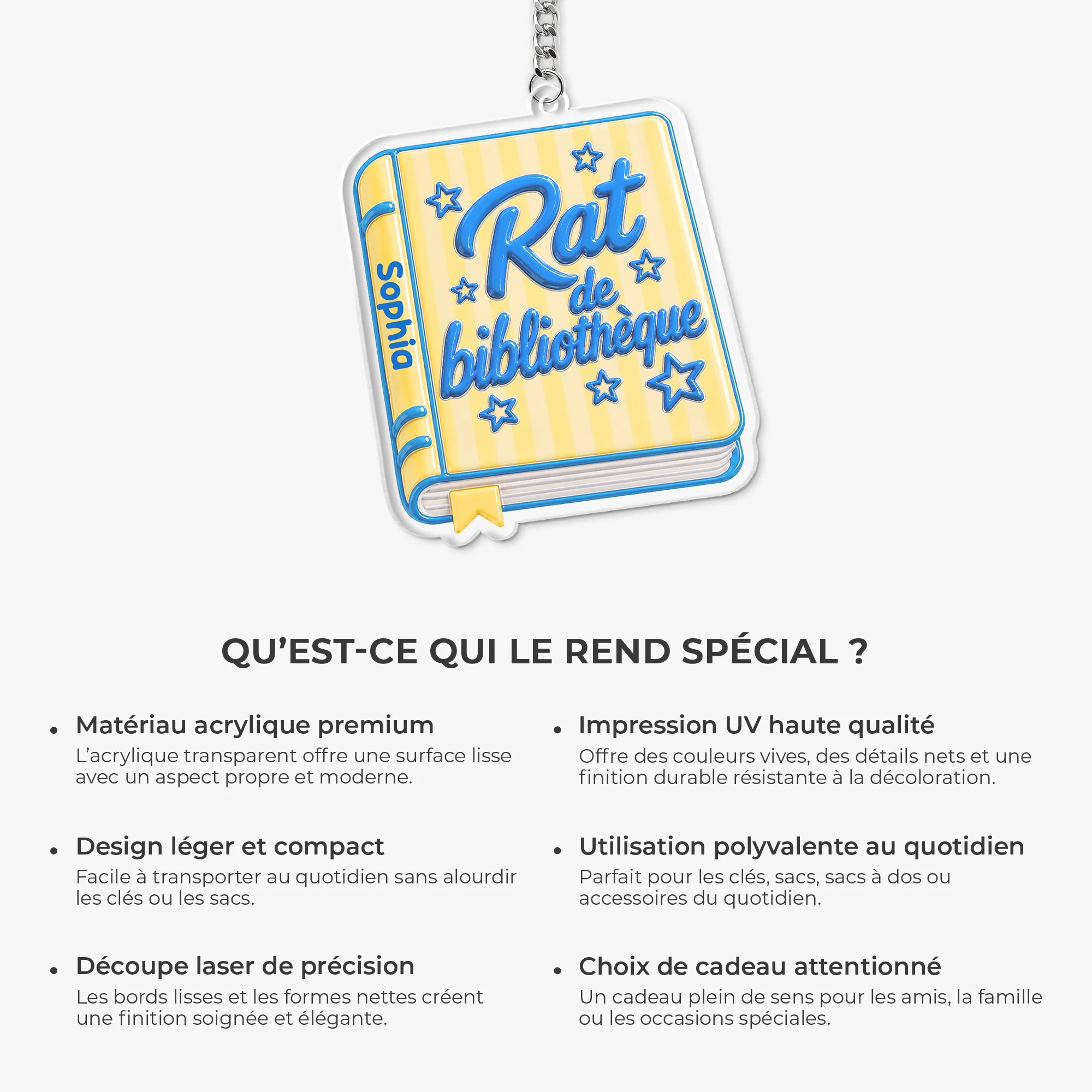 Sophia

Rat de bibliothèque

QU'EST-CE QUI LE REND SPÉCIAL ?

• Matériau acrylique premium
L'acrylique transparent offre une surface lisse avec un aspect propre et moderne.

• Design léger et compact
Facile à transporter au quotidien sans alourdir les clés ou les sacs.

• Découpe laser de précision
Les bords lisses et les formes nettes créent une finition soignée et élégante.

• Impression UV haute qualité
Offre des couleurs vives, des détails nets et une finition durable résistante à la décoloration.

• Utilisation polyvalente au quotidien
Parfait pour les clés, sacs, sacs à dos ou accessoires du quotidien.

• Choix de cadeau attentionné
Un cadeau plein de sens pour les amis, la famille ou les occasions spéciales.